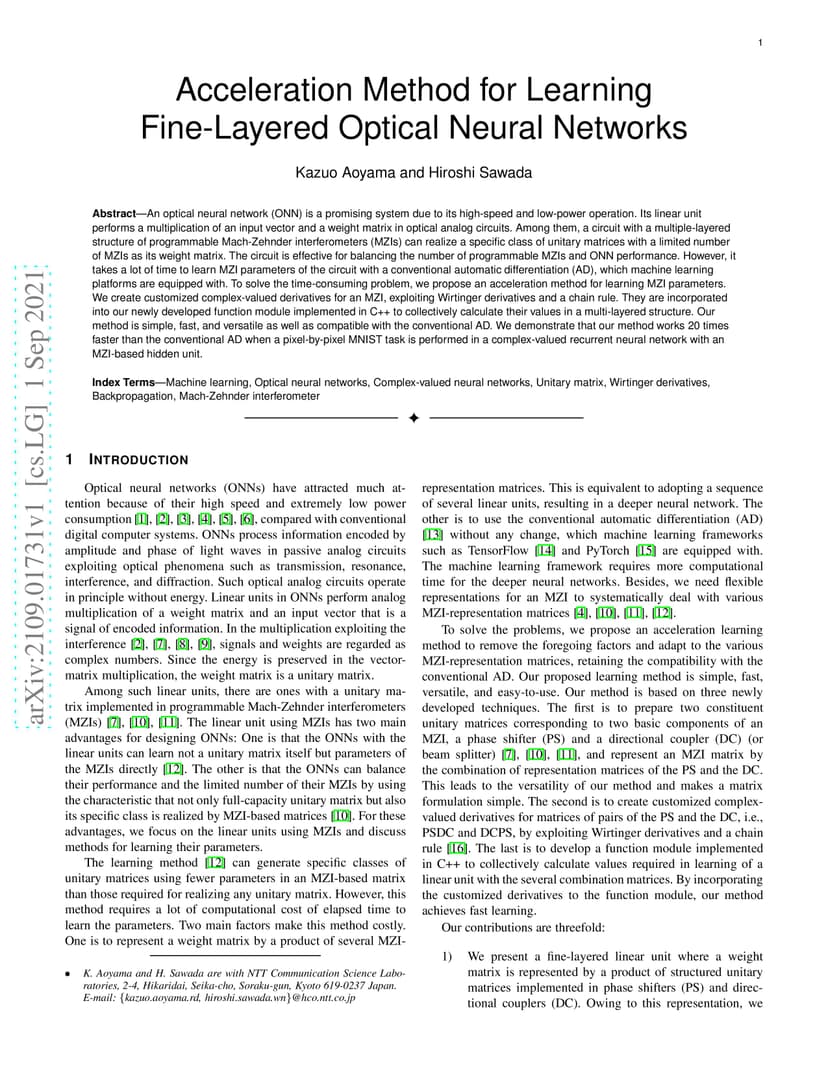 1

Acceleration Method for Learning Fine-Layered Optical Neural Networks

Kazuo Aoyama and Hiroshi Sawada

**Abstract**—An optical neural network (ONN) is a promising system due to its high-speed and low-power operation. Its linear unit performs a multiplication of an input vector and a weight matrix in optical analog circuits. Among them, a circuit with a multiple-layered structure of programmable Mach-Zehnder interferometers (MZIs) can realize a specific class of unitary matrices with a limited number of MZIs as its weight matrix. The circuit is effective for balancing the number of programmable MZIs and ONN performance. However, it takes a lot of time to learn MZI parameters of the circuit with a conventional automatic differentiation (AD), which machine learning platforms are equipped with. To solve the time-consuming problem, we propose an acceleration method for learning MZI parameters. We create customized complex-valued derivatives for an MZI, exploiting Wirtinger derivatives and a chain rule. They are incorporated into our newly developed function module implemented in C++ to collectively calculate their values in a multi-layered structure. Our method is simple, fast, and versatile as well as compatible with the conventional AD. We demonstrate that our method works 20 times faster than the conventional AD when a pixel-by-pixel MNIST task is performed in a complex-valued recurrent neural network with an MZI-based hidden unit.

**Index Terms**—Machine learning, Optical neural networks, Complex-valued neural networks, Unitary matrix, Wirtinger derivatives, Backpropagation, Mach-Zehnder interferometer

arXiv:2109.01731v1 [cs.LG] 1 Sep 2021

1 INTRODUCTION

Optical neural networks (ONNs) have attracted much attention because of their high speed and extremely low power consumption [1], [2], [3], [4], [5], [6], compared with conventional digital computer systems. ONNs process information encoded by amplitude and phase of light waves in passive analog circuits exploiting optical phenomena such as transmission, resonance, interference, and diffraction. Such optical analog circuits operate in principle without energy. Linear units in ONNs perform analog multiplication of a weight matrix and an input vector that is a signal of encoded information. In the multiplication exploiting the interference [2], [7], [8], [9], signals and weights are regarded as complex numbers. Since the energy is preserved in the vector-matrix multiplication, the weight matrix is a unitary matrix.

Among such linear units, there are ones with a unitary matrix implemented in programmable Mach-Zehnder interferometers (MZIs) [7], [10], [11]. The linear unit using MZIs has two main advantages for designing ONNs: One is that the ONNs with the linear units can learn not a unitary matrix itself but parameters of the MZIs directly [12]. The other is that the ONNs can balance their performance and the limited number of their MZIs by using the characteristic that not only full-capacity unitary matrix but also its specific class is realized by MZI-based matrices [10]. For these advantages, we focus on the linear units using MZIs and discuss methods for learning their parameters.

The learning method [12] can generate specific classes of unitary matrices using fewer parameters in an MZI-based matrix than those required for realizing any unitary matrix. However, this method requires a lot of computational cost of elapsed time to learn the parameters. Two main factors make this method costly. One is to represent a weight matrix by a product of several MZI-

• K. Aoyama and H. Sawada are with NTT Communication Science Laboratories, 2-4, Hikaridai, Seika-cho, Soraku-gun, Kyoto 619-0237 Japan. E-mail: {kazuo.aoyama.rd, hiroshi.sawada.wn}@hco.ntt.co.jp

representation matrices. This is equivalent to adopting a sequence of several linear units, resulting in a deeper neural network. The other is to use the conventional automatic differentiation (AD) [13] without any change, which machine learning frameworks such as TensorFlow [14] and PyTorch [15] are equipped with. The machine learning framework requires more computational time for the deeper neural networks. Besides, we need flexible representations for an MZI to systematically deal with various MZI-representation matrices [4], [10], [11], [12].

To solve the problems, we propose an acceleration learning method to remove the foregoing factors and adapt to the various MZI-representation matrices, retaining the compatibility with the conventional AD. Our proposed learning method is simple, fast, versatile, and easy-to-use. Our method is based on three newly developed techniques. The first is to prepare two constituent unitary matrices corresponding to two basic components of an MZI, a phase shifter (PS) and a directional coupler (DC) (or beam splitter) [7], [10], [11], and represent an MZI matrix by the combination of representation matrices of the PS and the DC. This leads to the versatility of our method and makes a matrix formulation simple. The second is to create customized complex-valued derivatives for matrices of pairs of the PS and the DC, i.e., PSDC and DCPS, by exploiting Wirtinger derivatives and a chain rule [16]. The last is to develop a function module implemented in C++ to collectively calculate values required in learning of a linear unit with the several combination matrices. By incorporating the customized derivatives to the function module, our method achieves fast learning.

Our contributions are threefold:

1) We present a fine-layered linear unit where a weight matrix is represented by a product of structured unitary matrices implemented in phase shifters (PS) and directional couplers (DC). Owing to this representation, we